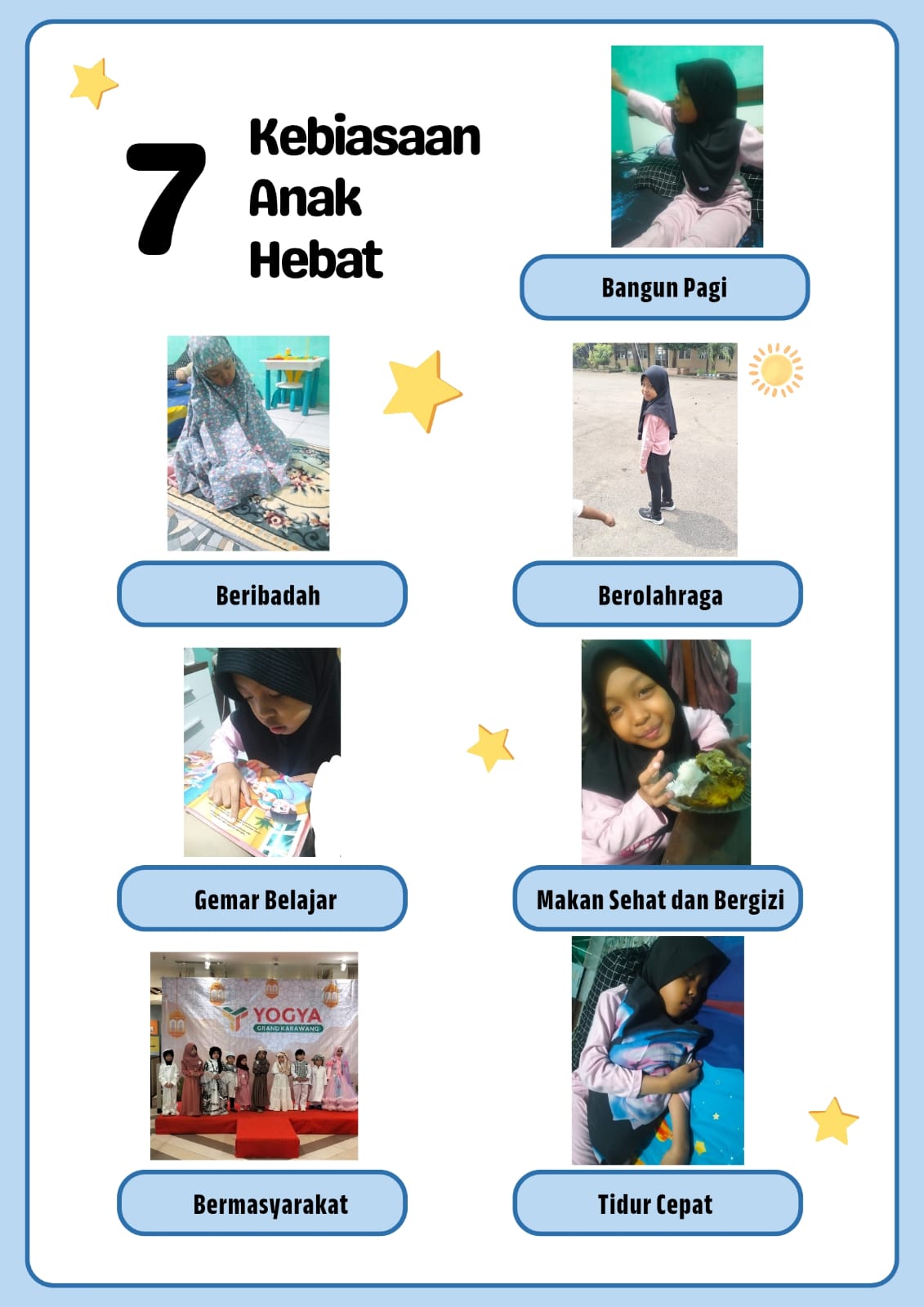 7 Kebiasaan Anak Hebat

Bangun Pagi

Beribadah

Berolahraga

Gemar Belajar

Makan Sehat dan Bergizi

YOGYA
GRAND KARAWANG

Bermasyarakat

Tidur Cepat